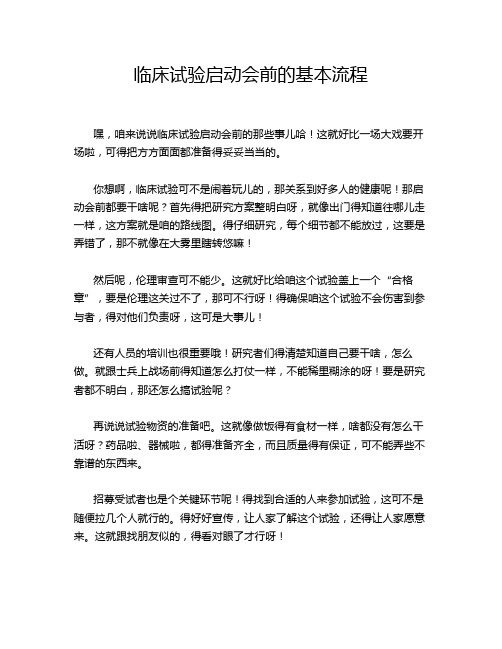 临床试验启动会前的基本流程

嘿，咱来说说临床试验启动会前的那些事儿哈！这就好比一场大戏要开场啦，可得把方方面面都准备得妥妥当当的。

你想啊，临床试验可不是闹着玩儿的，那关系到好多人的健康呢！那启动会前都要干啥呢？首先得把研究方案整明白呀，就像出门得知道往哪儿走一样，这方案就是咱的路线图。得仔细研究，每个细节都不能放过，这要是弄错了，那不就像在大雾里瞎转悠嘛！

然后呢，伦理审查可不能少。这就好比给咱这个试验盖上一个“合格章”，要是伦理这关过不了，那可不行呀！得确保咱这个试验不会伤害到参与者，得对他们负责呀，这可是大事儿！

还有人员的培训也很重要哦！研究者们得清楚知道自己要干啥，怎么做。就跟士兵上战场前得知道怎么打仗一样，不能稀里糊涂的呀！要是研究者都不明白，那还怎么搞试验呢？

再说说试验物资的准备吧。这就像做饭得有食材一样，啥都没有怎么干活呀？药品啦、器械啦，都得准备齐全，而且质量得有保证，可不能弄些不靠谱的东西来。

招募受试者也是个关键环节呢！得找到合适的人来参加试验，这可不是随便拉几个人就行的。得好好宣传，让人家了解这个试验，还得让人家愿意来。这就跟找朋友似的，得看对眼了才行呀！